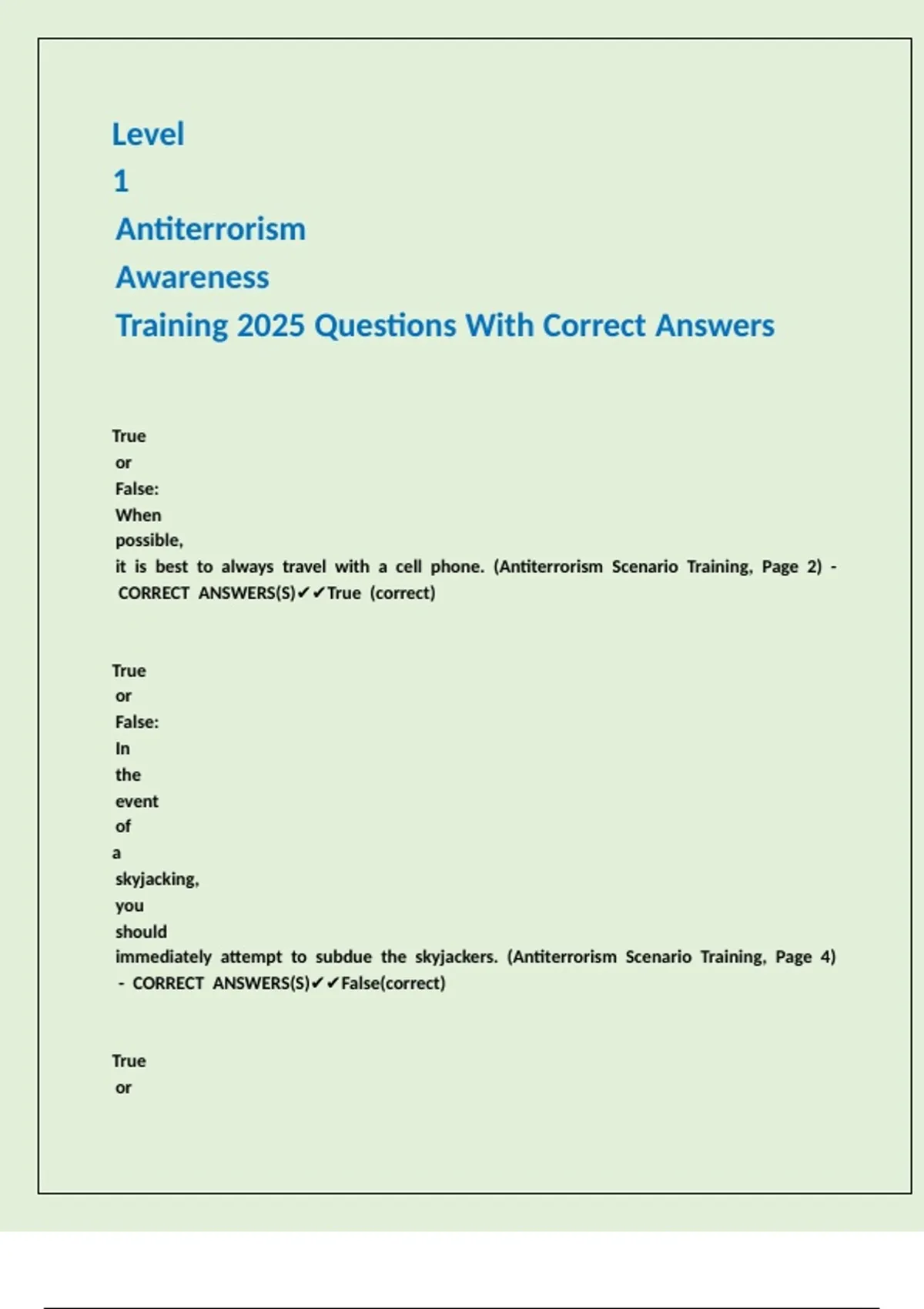 Level 1 Antiterrorism Awareness Training 2025 Questions With Correct Answers

True or False: When possible, it is best to always travel with a cell phone. (Antiterrorism Scenario Training, Page 2) - CORRECT ANSWERS(S)✔✔True (correct)

True or False: In the event of a skyjacking, you should immediately attempt to subdue the skyjackers. (Antiterrorism Scenario Training, Page 4) - CORRECT ANSWERS(S)✔✔False(correct)

True or